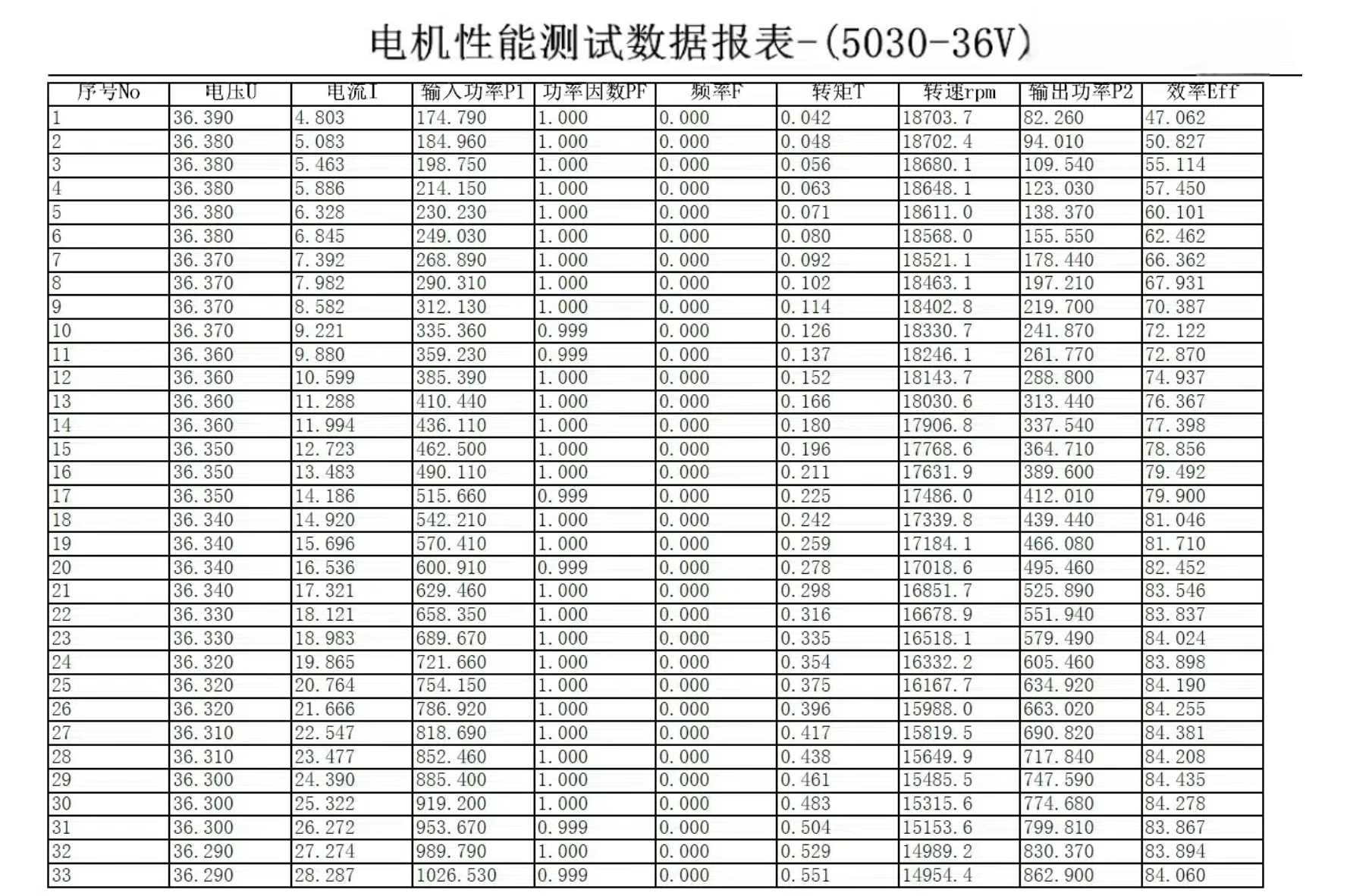 电机性能测试数据报表-(5030-36V)

| 序号No | 电压U | 电流I | 输入功率P1 | 功率因数PF | 频率F | 转矩T | 转速rpm | 输出功率P2 | 效率Eff |
|---|---|---|---|---|---|---|---|---|---|
| 1 | 36.390 | 4.803 | 174.790 | 1.000 | 0.000 | 0.042 | 18703.7 | 82.260 | 47.062 |
| 2 | 36.380 | 5.083 | 184.960 | 1.000 | 0.000 | 0.048 | 18702.4 | 94.010 | 50.827 |
| 3 | 36.380 | 5.463 | 198.750 | 1.000 | 0.000 | 0.056 | 18680.1 | 109.540 | 55.114 |
| 4 | 36.380 | 5.886 | 214.150 | 1.000 | 0.000 | 0.063 | 18648.1 | 123.030 | 57.450 |
| 5 | 36.380 | 6.328 | 230.230 | 1.000 | 0.000 | 0.071 | 18611.0 | 138.370 | 60.101 |
| 6 | 36.380 | 6.845 | 249.030 | 1.000 | 0.000 | 0.080 | 18568.0 | 155.550 | 62.462 |
| 7 | 36.370 | 7.392 | 268.890 | 1.000 | 0.000 | 0.092 | 18521.1 | 178.440 | 66.362 |
| 8 | 36.370 | 7.982 | 290.310 | 1.000 | 0.000 | 0.102 | 18463.1 | 197.210 | 67.931 |
| 9 | 36.370 | 8.582 | 312.130 | 1.000 | 0.000 | 0.114 | 18402.8 | 219.700 | 70.387 |
| 10 | 36.370 | 9.221 | 335.360 | 0.999 | 0.000 | 0.126 | 18330.7 | 241.870 | 72.122 |
| 11 | 36.360 | 9.880 | 359.230 | 0.999 | 0.000 | 0.137 | 18246.1 | 261.770 | 72.870 |
| 12 | 36.360 | 10.599 | 385.390 | 1.000 | 0.000 | 0.152 | 18143.7 | 288.800 | 74.937 |
| 13 | 36.360 | 11.288 | 410.440 | 1.000 | 0.000 | 0.166 | 18030.6 | 313.440 | 76.367 |
| 14 | 36.360 | 11.994 | 436.110 | 1.000 | 0.000 | 0.180 | 17906.8 | 337.540 | 77.398 |
| 15 | 36.350 | 12.723 | 462.500 | 1.000 | 0.000 | 0.196 | 17768.6 | 364.710 | 78.856 |
| 16 | 36.350 | 13.483 | 490.110 | 1.000 | 0.000 | 0.211 | 17631.9 | 389.600 | 79.492 |
| 17 | 36.350 | 14.186 | 515.660 | 0.999 | 0.000 | 0.225 | 17486.0 | 412.010 | 79.900 |
| 18 | 36.340 | 14.920 | 542.210 | 1.000 | 0.000 | 0.242 | 17339.8 | 439.440 | 81.046 |
| 19 | 36.340 | 15.696 | 570.410 | 1.000 | 0.000 | 0.259 | 17184.1 | 466.080 | 81.710 |
| 20 | 36.340 | 16.536 | 600.910 | 0.999 | 0.000 | 0.278 | 17018.6 | 495.460 | 82.452 |
| 21 | 36.340 | 17.321 | 629.460 | 1.000 | 0.000 | 0.298 | 16851.7 | 525.890 | 83.546 |
| 22 | 36.330 | 18.121 | 658.350 | 1.000 | 0.000 | 0.316 | 16678.9 | 551.940 | 83.837 |
| 23 | 36.330 | 18.983 | 689.670 | 1.000 | 0.000 | 0.335 | 16518.1 | 579.490 | 84.024 |
| 24 | 36.320 | 19.865 | 721.660 | 1.000 | 0.000 | 0.354 | 16332.2 | 605.460 | 83.898 |
| 25 | 36.320 | 20.764 | 754.150 | 1.000 | 0.000 | 0.375 | 16167.7 | 634.920 | 84.190 |
| 26 | 36.320 | 21.666 | 786.920 | 1.000 | 0.000 | 0.396 | 15988.0 | 663.020 | 84.255 |
| 27 | 36.310 | 22.547 | 818.690 | 1.000 | 0.000 | 0.417 | 15819.5 | 690.820 | 84.381 |
| 28 | 36.310 | 23.477 | 852.460 | 1.000 | 0.000 | 0.438 | 15649.9 | 717.840 | 84.208 |
| 29 | 36.300 | 24.390 | 885.400 | 1.000 | 0.000 | 0.461 | 15485.5 | 747.590 | 84.435 |
| 30 | 36.300 | 25.322 | 919.200 | 1.000 | 0.000 | 0.483 | 15315.6 | 774.680 | 84.278 |
| 31 | 36.300 | 26.272 | 953.670 | 0.999 | 0.000 | 0.504 | 15153.6 | 799.810 | 83.867 |
| 32 | 36.290 | 27.274 | 989.790 | 1.000 | 0.000 | 0.529 | 14989.2 | 830.370 | 83.894 |
| 33 | 36.290 | 28.287 | 1026.530 | 0.999 | 0.000 | 0.551 | 14954.4 | 862.900 | 84.060 |